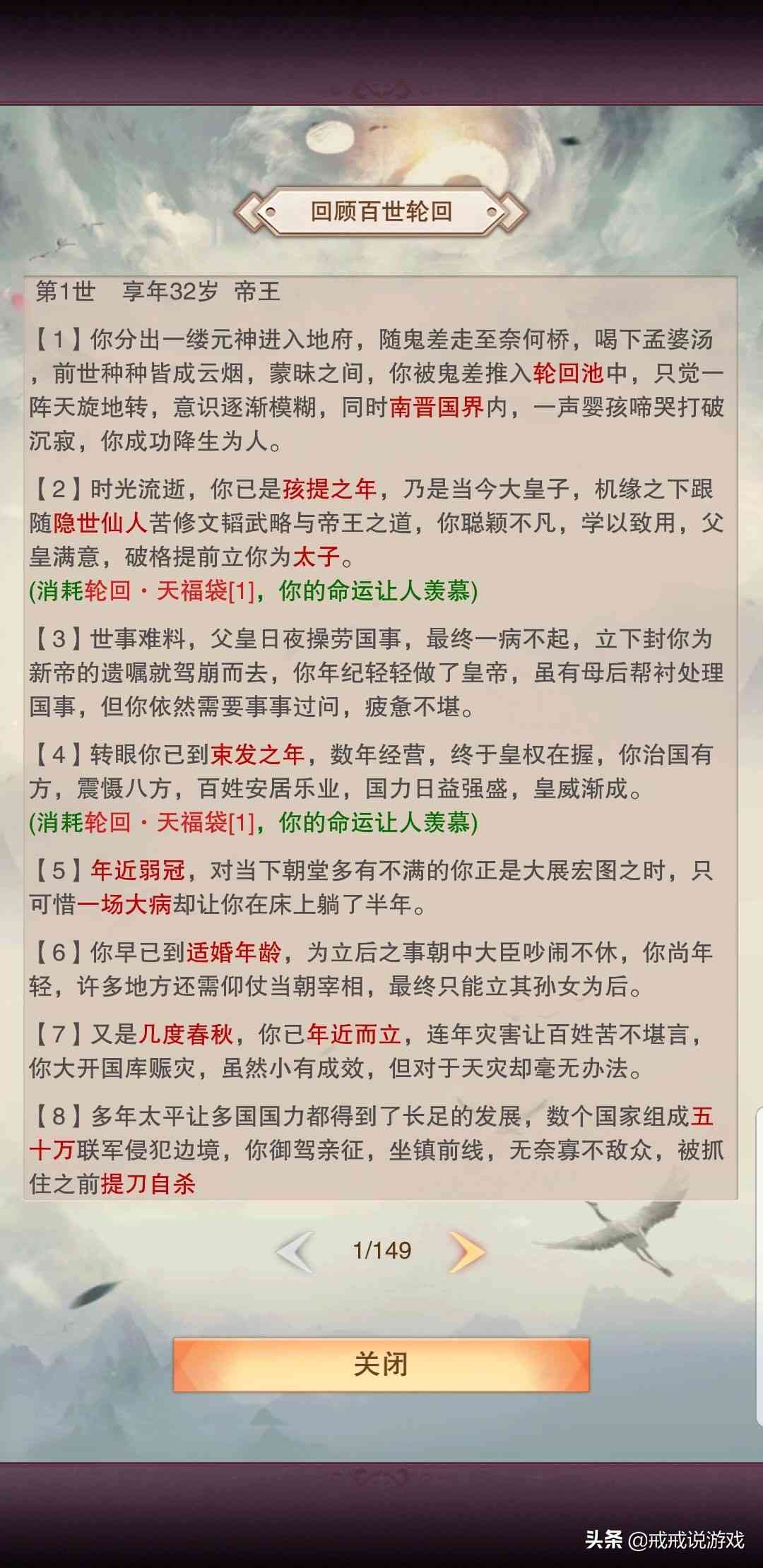 回顾百世轮回

第1世　享年32岁　帝王

【1】你分出一缕元神进入地府，随鬼差走至奈何桥，喝下孟婆汤，前世种种皆成云烟，蒙昧之间，你被鬼差推入轮回池中，只觉一阵天旋地转，意识逐渐模糊，同时南晋国界内，一声婴孩啼哭打破沉寂，你成功降生为人。

【2】时光流逝，你已是孩提之年，乃是当今大皇子，机缘之下跟随隐世仙人苦修文韬武略与帝王之道，你聪颖不凡，学以致用，父皇满意，破格提前立你为太子。
(消耗轮回・天福袋[1]，你的命运让人羡慕)

【3】世事难料，父皇日夜操劳国事，最终一病不起，立下封你为新帝的遗嘱就驾崩而去，你年纪轻轻做了皇帝，虽有母后帮衬处理国事，但你依然需要事事过问，疲惫不堪。

【4】转眼你已到束发之年，数年经营，终于皇权在握，你治国有方，震慑八方，百姓安居乐业，国力日益强盛，皇威渐成。
(消耗轮回・天福袋[1]，你的命运让人羡慕)

【5】年近弱冠，对当下朝堂多有不满的你正是大展宏图之时，只可惜一场大病却让你在床上躺了半年。

【6】你早已到适婚年龄，为立后之事朝中大臣吵闹不休，你尚年轻，许多地方还需仰仗当朝宰相，最终只能立其孙女为后。

【7】又是几度春秋，你已年近而立，连年灾害让百姓苦不堪言，你大开国库赈灾，虽然小有成效，但对于天灾却毫无办法。

【8】多年太平让多国国力都得到了长足的发展，数个国家组成五十万联军侵犯边境，你御驾亲征，坐镇前线，无奈寡不敌众，被抓住之前提刀自杀

1/149

关闭

头条 @戒戒说游戏